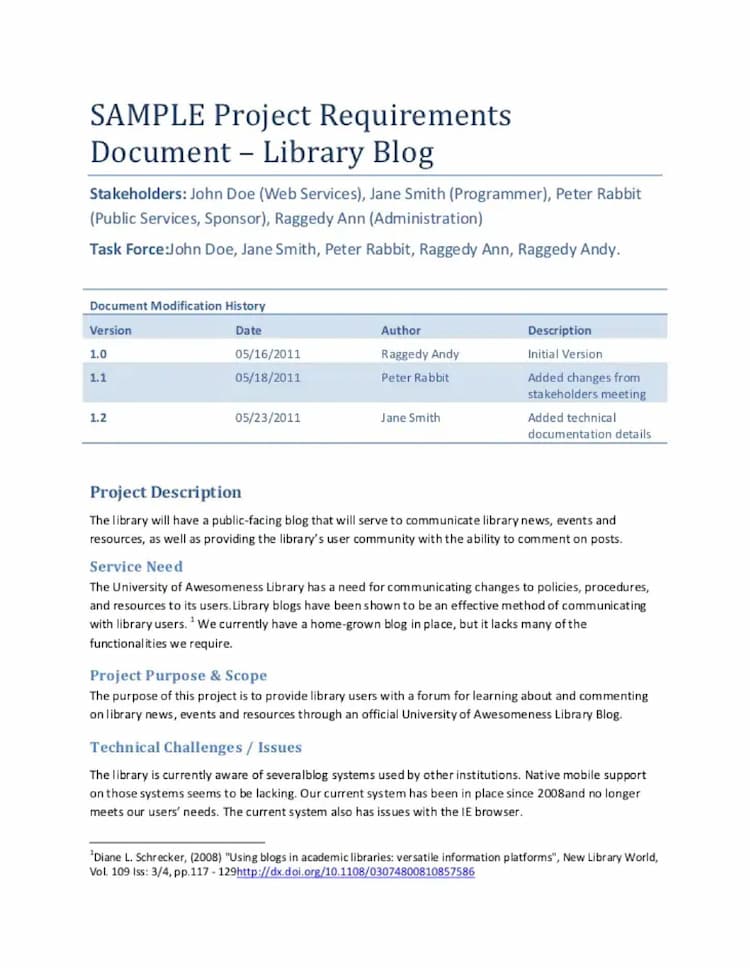 SAMPLE Project Requirements Document – Library Blog

Stakeholders: John Doe (Web Services), Jane Smith (Programmer), Peter Rabbit (Public Services, Sponsor), Raggedy Ann (Administration)

Task Force:John Doe, Jane Smith, Peter Rabbit, Raggedy Ann, Raggedy Andy.

Document Modification History

| Version | Date | Author | Description |
|---|---|---|---|
| 1.0 | 05/16/2011 | Raggedy Andy | Initial Version |
| 1.1 | 05/18/2011 | Peter Rabbit | Added changes from stakeholders meeting |
| 1.2 | 05/23/2011 | Jane Smith | Added technical documentation details |

Project Description

The library will have a public-facing blog that will serve to communicate library news, events and resources, as well as providing the library's user community with the ability to comment on posts.

Service Need

The University of Awesomeness Library has a need for communicating changes to policies, procedures, and resources to its users.Library blogs have been shown to be an effective method of communicating with library users. $^1$ We currently have a home-grown blog in place, but it lacks many of the functionalities we require.

Project Purpose & Scope

The purpose of this project is to provide library users with a forum for learning about and commenting on library news, events and resources through an official University of Awesomeness Library Blog.

Technical Challenges / Issues

The library is currently aware of severalblog systems used by other institutions. Native mobile support on those systems seems to be lacking. Our current system has been in place since 2008and no longer meets our users' needs. The current system also has issues with the IE browser.

$^1$Diane L. Schrecker, (2008) "Using blogs in academic libraries: versatile information platforms", New Library World, Vol. 109 Iss: 3/4, pp.117 - 129http://dx.doi.org/10.1108/03074800810857586